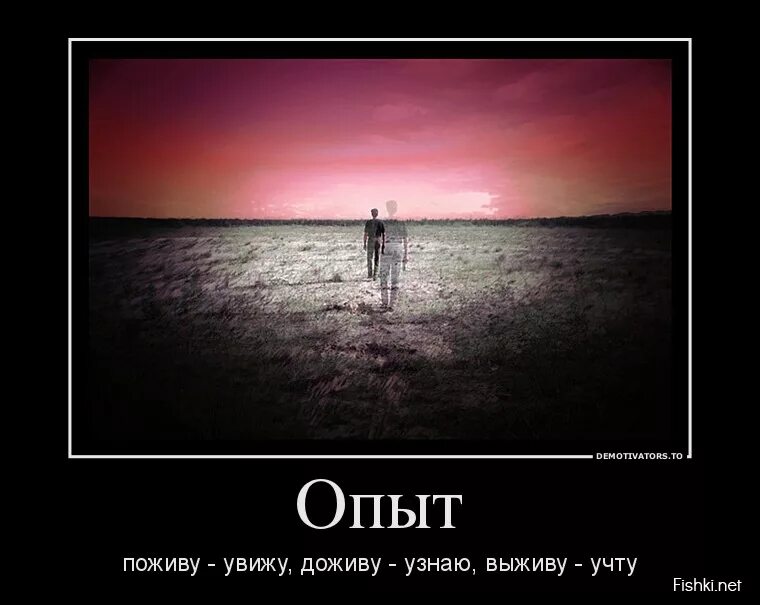 DEMOTIVATORS.TO

Опыт

поживу - увижу, доживу - узнаю, выживу - учту

Fishki.net